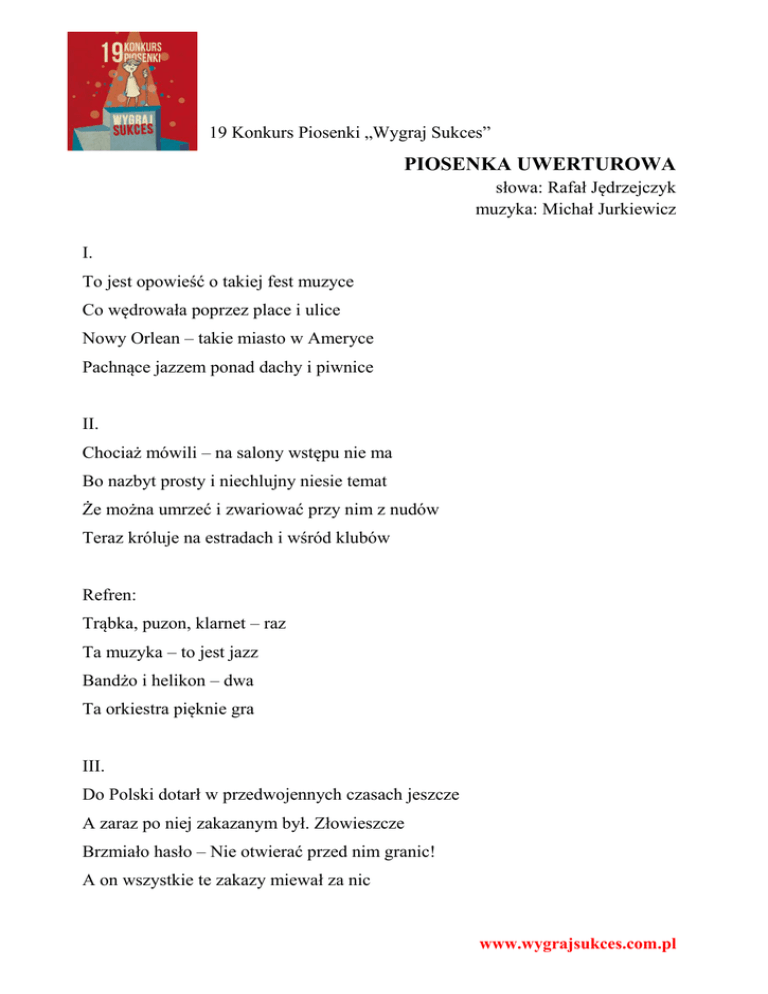 19 KONKURS PIOSENKI
WYGRAJ SUKCES

19 Konkurs Piosenki „Wygraj Sukces”

PIOSENKA UWERTUROWA
słowa: Rafał Jędrzejczyk
muzyka: Michał Jurkiewicz

I.
To jest opowieść o takiej fest muzyce
Co wędrowała poprzez place i ulice
Nowy Orlean – takie miasto w Ameryce
Pachnące jazzem ponad dachy i piwnice

II.
Chociaż mówili – na salony wstępu nie ma
Bo nazbyt prosty i niechlujny niesie temat
Że można umrzeć i zwariować przy nim z nudów
Teraz króluje na estradach i wśród klubów

Refren:
Trąbka, puzon, klarnet – raz
Ta muzyka – to jest jazz
Bandżo i helikon – dwa
Ta orkiestra pięknie gra

III.
Do Polski dotarł w przedwojennych czasach jeszcze
A zaraz po niej zakazanym był. Złowieszcze
Brzmiało hasło – Nie otwierać przed nim granic!
A on wszystkie te zakazy miewał za nic

www.wygrajsukces.com.pl